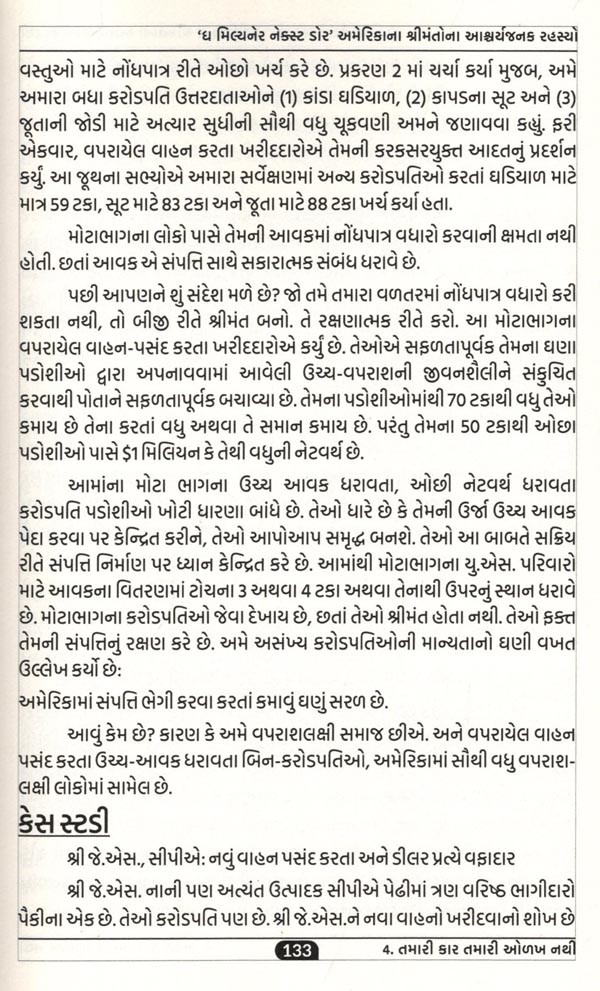 'ધ મિલ્યનેર નેક્સ્ટ ડોર' અમેરિકાના શ્રીમંતોના આશ્ચર્યજનક રહસ્યો

વસ્તુઓ માટે નોંધપાત્ર રીતે ઓછો ખર્ચ કરે છે. પ્રકરણ 2 માં ચર્ચા કર્યા મુજબ, અમે અમારા બધા કરોડપતિ ઉત્તરદાતાઓને (1) કાંડા ઘડિયાળ, (2) કાપડના સૂટ અને (3) જૂતાની જોડી માટે અત્યાર સુધીની સૌથી વધુ ચૂકવણી અમને જણાવવા કહ્યું. ફરી એકવાર, વપરાયેલ વાહન કરતા ખરીદદારોએ તેમની કરકસરયુક્ત આદતનું પ્રદર્શન કર્યું. આ જૂથના સભ્યોએ અમારા સર્વેક્ષણમાં અન્ય કરોડપતિઓ કરતાં ઘડિયાળ માટે માત્ર 59 ટકા, સૂટ માટે 83 ટકા અને જૂતા માટે 88 ટકા ખર્ચ કર્યા હતા.

મોટાભાગના લોકો પાસે તેમની આવકમાં નોંધપાત્ર વધારો કરવાની ક્ષમતા નથી હોતી. છતાં આવક એ સંપત્તિ સાથે સકારાત્મક સંબંધ ધરાવે છે.

પછી આપણને શું સંદેશ મળે છે? જો તમે તમારા વળતરમાં નોંધપાત્ર વધારો કરી શકતા નથી, તો બીજી રીતે શ્રીમંત બનો. તે રક્ષણાત્મક રીતે કરો. આ મોટાભાગના વપરાયેલ વાહન-પસંદ કરતા ખરીદદારોએ કર્યું છે. તેઓએ સફળતાપૂર્વક તેમના ઘણા પડોશીઓ દ્વારા અપનાવવામાં આવેલી ઉચ્ચ-વપરાશની જીવનશૈલીને સંકુચિત કરવાથી પોતાને સફળતાપૂર્વક બચાવ્યા છે. તેમના પડોશીઓમાંથી 70 ટકાથી વધુ તેઓ કમાય છે તેના કરતાં વધુ અથવા તે સમાન કમાય છે. પરંતુ તેમના 50 ટકાથી ઓછા પડોશીઓ પાસે $1 મિલિયન કે તેથી વધુની નેટવર્થ છે.

આમાંના મોટા ભાગના ઉચ્ચ આવક ધરાવતા, ઓછી નેટવર્થ ધરાવતા કરોડપતિ પડોશીઓ ખોટી ધારણા બાંધે છે. તેઓ ધારે છે કે તેમની ઉર્જા ઉચ્ચ આવક પેદા કરવા પર કેન્દ્રિત કરીને, તેઓ આપોઆપ સમૃદ્ધ બનશે. તેઓ આ બાબતે સક્રિય રીતે સંપત્તિ નિર્માણ પર ધ્યાન કેન્દ્રિત કરે છે. આમાંથી મોટાભાગના યુ.એસ. પરિવારો માટે આવકના વિતરણમાં ટોચના 3 અથવા 4 ટકા અથવા તેનાથી ઉપરનું સ્થાન ધરાવે છે. મોટાભાગના કરોડપતિઓ જેવા દેખાય છે, છતાં તેઓ શ્રીમંત હોતા નથી. તેઓ ફક્ત તેમની સંપત્તિનું રક્ષણ કરે છે. અમે અસંખ્ય કરોડપતિઓની માન્યતાનો ઘણી વખત ઉલ્લેખ કર્યો છે:

અમેરિકામાં સંપત્તિ ભેગી કરવા કરતાં કમાવું ઘણું સરળ છે.

આવું કેમ છે? કારણ કે અમે વપરાશલક્ષી સમાજ છીએ. અને વપરાયેલ વાહન પસંદ કરતા ઉચ્ચ-આવક ધરાવતા બિન-કરોડપતિઓ, અમેરિકામાં સૌથી વધુ વપરાશ-લક્ષી લોકોમાં સામેલ છે.

કેસ સ્ટડી

શ્રી જે.એસ., સીપીએ: નવું વાહન પસંદ કરતા અને ડીલર પ્રત્યે વફાદાર

શ્રી જે.એસ. નાની પણ અત્યંત ઉત્પાદક સીપીએ પેઢીમાં ત્રણ વરિષ્ઠ ભાગીદારો પૈકીના એક છે. તેઓ કરોડપતિ પણ છે. શ્રી જે.એસ.ને નવા વાહનો ખરીદવાનો શોખ છે

133 4. તમારી કાર તમારી ઓળખ નથી